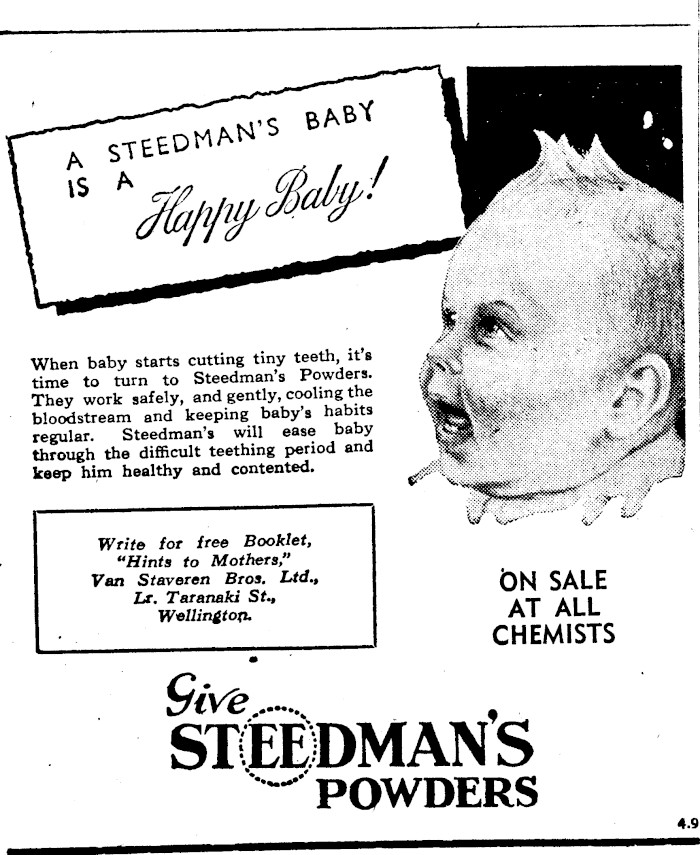 A STEEDMAN'S BABY
IS A Happy Baby!

When baby starts cutting tiny teeth, it's time to turn to Steedman's Powders. They work safely, and gently, cooling the bloodstream and keeping baby's habits regular. Steedman's will ease baby through the difficult teething period and keep him healthy and contented.

Write for free Booklet,
"Hints to Mothers,"
Van Staveren Bros. Ltd.,
Lr. Taranaki St.,
Wellington.

ON SALE
AT ALL
CHEMISTS

Give
STEEDMAN'S
POWDERS

4.9